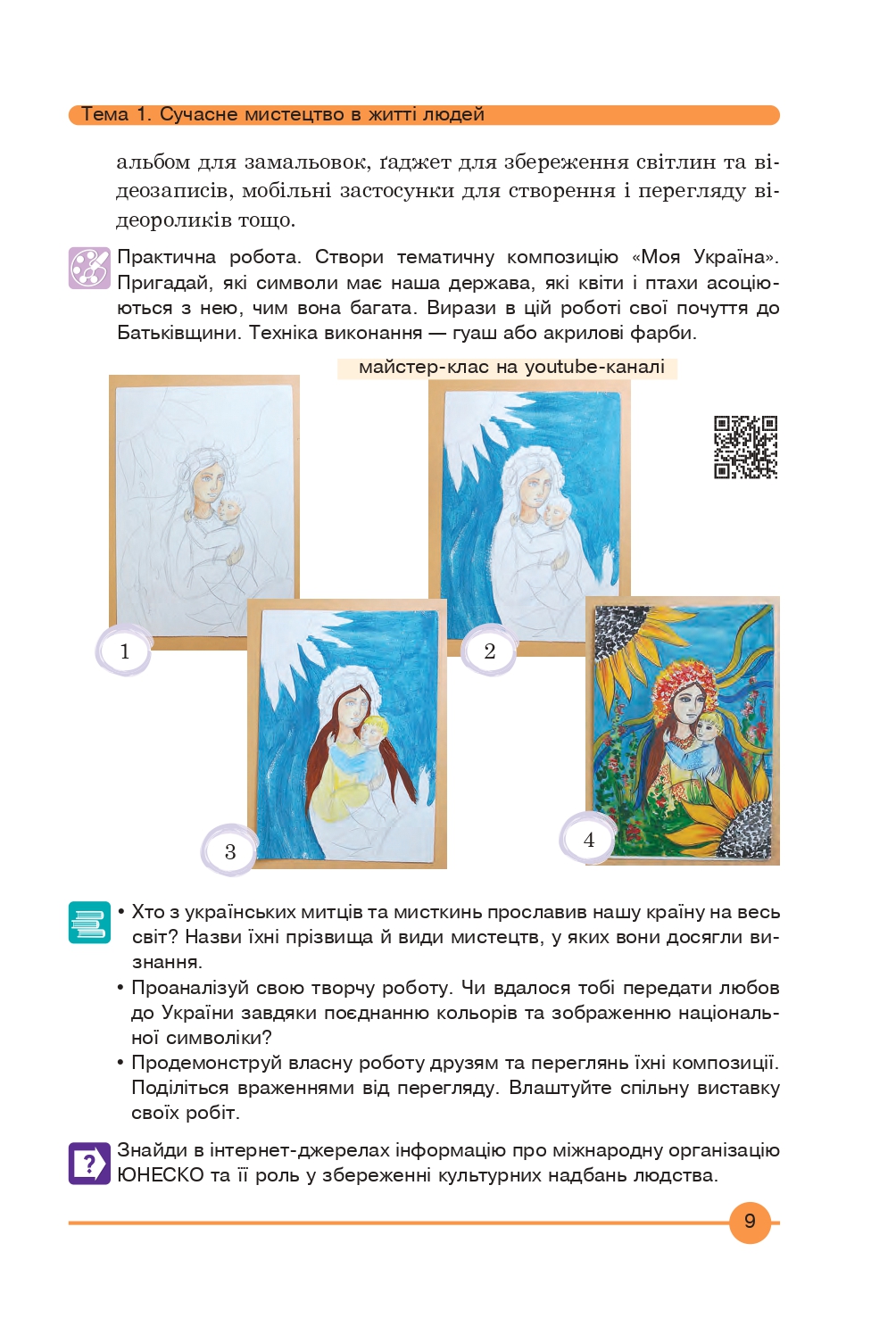 Тема 1. Сучасне мистецтво в житті людей

альбом для замальовок, ґаджет для збереження світлин та відеозаписів, мобільні застосунки для створення і перегляду відеороликів тощо.

Практична робота. Створи тематичну композицію «Моя Україна». Пригадай, які символи має наша держава, які квіти і птахи асоціюються з нею, чим вона багата. Вирази в цій роботі свої почуття до Батьківщини. Техніка виконання — гуаш або акрилові фарби.

майстер-клас на youtube-каналі

1

2

3

4

• Хто з українських митців та мисткинь прославив нашу країну на весь світ? Назви їхні прізвища й види мистецтв, у яких вони досягли визнання.
• Проаналізуй свою творчу роботу. Чи вдалося тобі передати любов до України завдяки поєднанню кольорів та зображенню національної символіки?
• Продемонструй власну роботу друзям та переглянь їхні композиції. Поділіться враженнями від перегляду. Влаштуйте спільну виставку своїх робіт.

Знайди в інтернет-джерелах інформацію про міжнародну організацію ЮНЕСКО та її роль у збереженні культурних надбань людства.

9